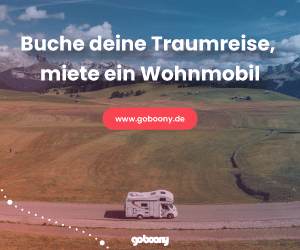 Buche deine Traumreise, miete ein Wohnmobil

www.goboony.de

goboony